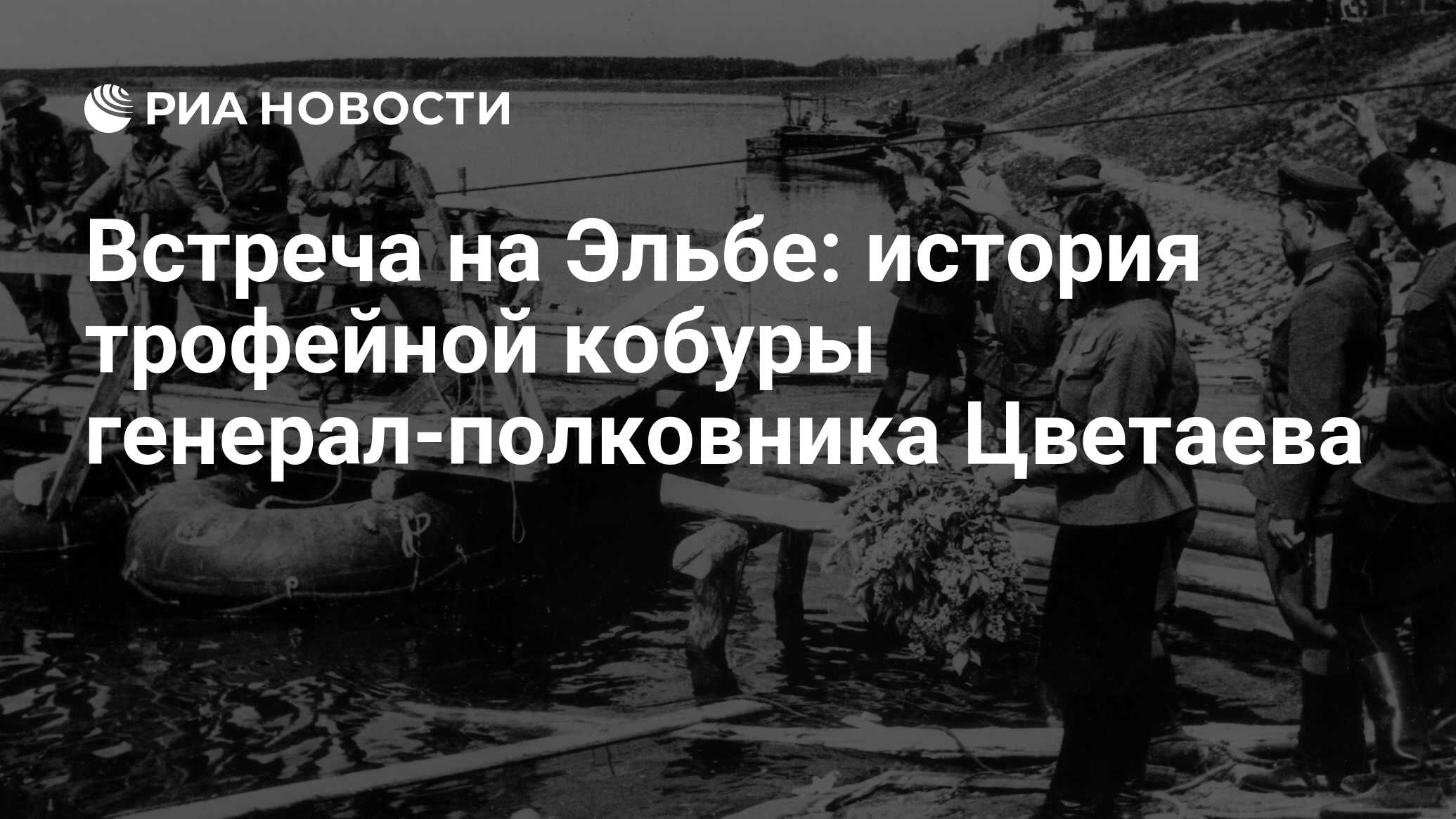 РИА НОВОСТИ

Встреча на Эльбе: история трофейной кобуры генерал-полковника Цветаева